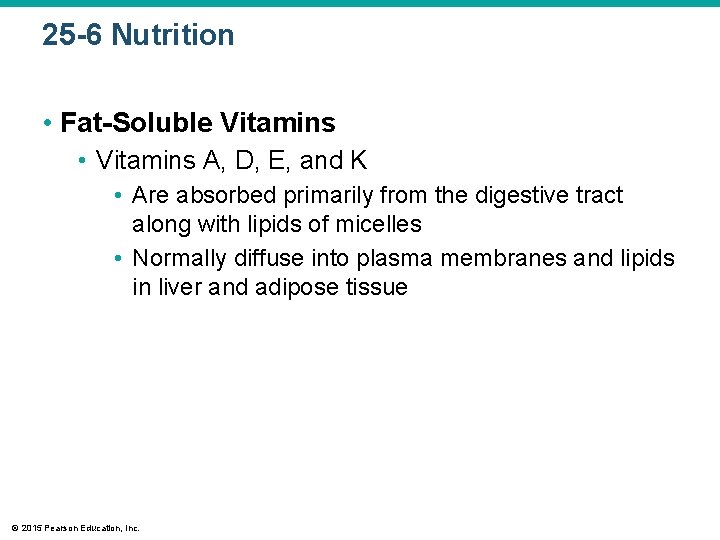 25-6 Nutrition

• Fat-Soluble Vitamins
  • Vitamins A, D, E, and K
    • Are absorbed primarily from the digestive tract along with lipids of micelles
    • Normally diffuse into plasma membranes and lipids in liver and adipose tissue

© 2015 Pearson Education, Inc.